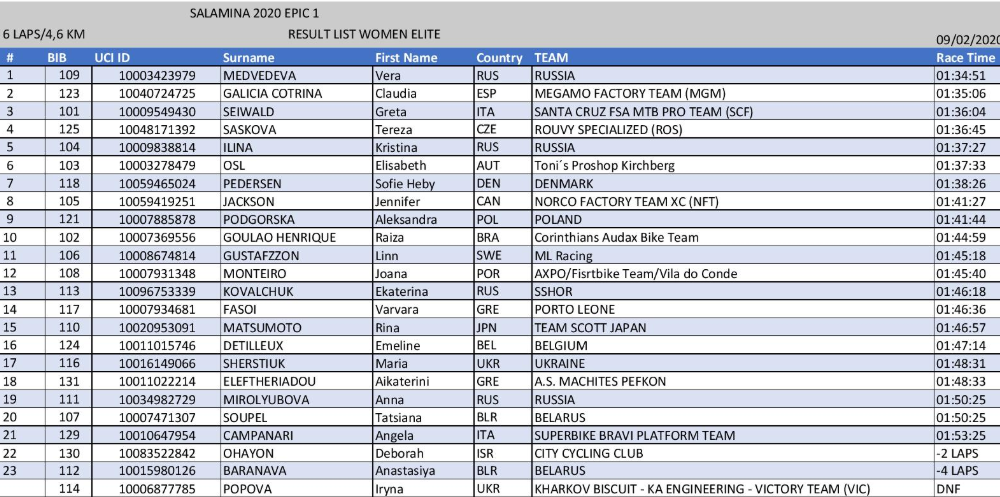 SALAMINA 2020 EPIC 1

6 LAPS/4,6 KM

RESULT LIST WOMEN ELITE

09/02/2020

| # | BIB | UCI ID | Surname | First Name | Country | TEAM | Race Time |
|---|---|---|---|---|---|---|---|
| 1 | 109 | 10003423979 | MEDVEDEVA | Vera | RUS | RUSSIA | 01:34:51 |
| 2 | 123 | 10040724725 | GALICIA COTRINA | Claudia | ESP | MEGAMO FACTORY TEAM (MGM) | 01:35:06 |
| 3 | 101 | 10009549430 | SEIWALD | Greta | ITA | SANTA CRUZ FSA MTB PRO TEAM (SCF) | 01:36:04 |
| 4 | 125 | 10048171392 | SASKOVA | Tereza | CZE | ROUVY SPECIALIZED (ROS) | 01:36:45 |
| 5 | 104 | 10009838814 | ILINA | Kristina | RUS | RUSSIA | 01:37:27 |
| 6 | 103 | 10003278479 | OSL | Elisabeth | AUT | Toni´s Proshop Kirchberg | 01:37:33 |
| 7 | 118 | 10059465024 | PEDERSEN | Sofie Heby | DEN | DENMARK | 01:38:26 |
| 8 | 105 | 10059419251 | JACKSON | Jennifer | CAN | NORCO FACTORY TEAM XC (NFT) | 01:41:27 |
| 9 | 121 | 10007885878 | PODGORSKA | Aleksandra | POL | POLAND | 01:41:44 |
| 10 | 102 | 10007369556 | GOULAO HENRIQUE | Raiza | BRA | Corinthians Audax Bike Team | 01:44:59 |
| 11 | 106 | 10008674814 | GUSTAFZZON | Linn | SWE | ML Racing | 01:45:18 |
| 12 | 108 | 10007931348 | MONTEIRO | Joana | POR | AXPO/Fisrtbike Team/Vila do Conde | 01:45:40 |
| 13 | 113 | 10096753339 | KOVALCHUK | Ekaterina | RUS | SSHOR | 01:46:18 |
| 14 | 117 | 10007934681 | FASOI | Varvara | GRE | PORTO LEONE | 01:46:36 |
| 15 | 110 | 10020953091 | MATSUMOTO | Rina | JPN | TEAM SCOTT JAPAN | 01:46:57 |
| 16 | 124 | 10011015746 | DETILLEUX | Emeline | BEL | BELGIUM | 01:47:14 |
| 17 | 116 | 10016149066 | SHERSTIUK | Maria | UKR | UKRAINE | 01:48:31 |
| 18 | 131 | 10011022214 | ELEFTHERIADOU | Aikaterini | GRE | A.S. MACHITES PEFKON | 01:48:33 |
| 19 | 111 | 10034982729 | MIROLYUBOVA | Anna | RUS | RUSSIA | 01:50:25 |
| 20 | 107 | 10007471307 | SOUPEL | Tatsiana | BLR | BELARUS | 01:50:25 |
| 21 | 129 | 10010647954 | CAMPANARI | Angela | ITA | SUPERBIKE BRAVI PLATFORM TEAM | 01:53:25 |
| 22 | 130 | 10083522842 | OHAYON | Deborah | ISR | CITY CYCLING CLUB | -2 LAPS |
| 23 | 112 | 10015980126 | BARANAVA | Anastasiya | BLR | BELARUS | -4 LAPS |
| | 114 | 10006877785 | POPOVA | Iryna | UKR | KHARKOV BISCUIT - KA ENGINEERING - VICTORY TEAM (VIC) | DNF |